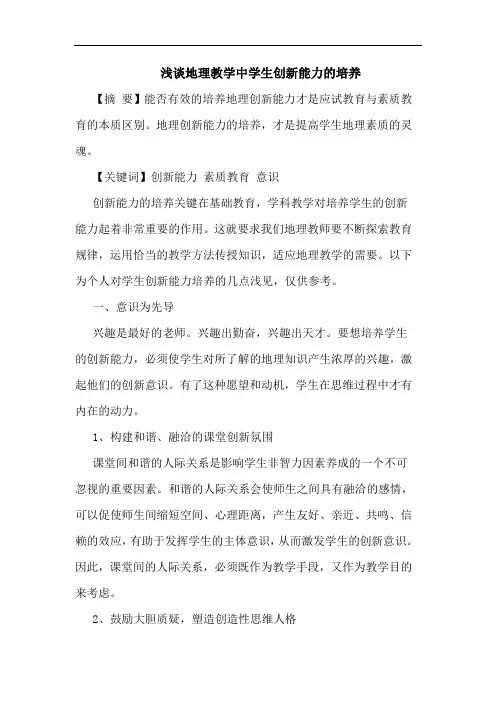 浅谈地理教学中学生创新能力的培养

【摘 要】能否有效的培养地理创新能力才是应试教育与素质教育的本质区别。地理创新能力的培养，才是提高学生地理素质的灵魂。

【关键词】创新能力 素质教育 意识

创新能力的培养关键在基础教育，学科教学对培养学生的创新能力起着非常重要的作用。这就要求我们地理教师要不断探索教育规律，运用恰当的教学方法传授知识，适应地理教学的需要。以下为个人对学生创新能力培养的几点浅见，仅供参考。

一、意识为先导

兴趣是最好的老师。兴趣出勤奋，兴趣出天才。要想培养学生的创新能力，必须使学生对所了解的地理知识产生浓厚的兴趣，激起他们的创新意识。有了这种愿望和动机，学生在思维过程中才有内在的动力。

1、构建和谐、融洽的课堂创新氛围

课堂间和谐的人际关系是影响学生非智力因素养成的一个不可忽视的重要因素。和谐的人际关系会使师生之间具有融洽的感情，可以促使师生间缩短空间、心理距离，产生友好、亲近、共鸣、信赖的效应，有助于发挥学生的主体意识，从而激发学生的创新意识。因此，课堂间的人际关系，必须既作为教学手段，又作为教学目的来考虑。

2、鼓励大胆质疑，塑造创造性思维人格